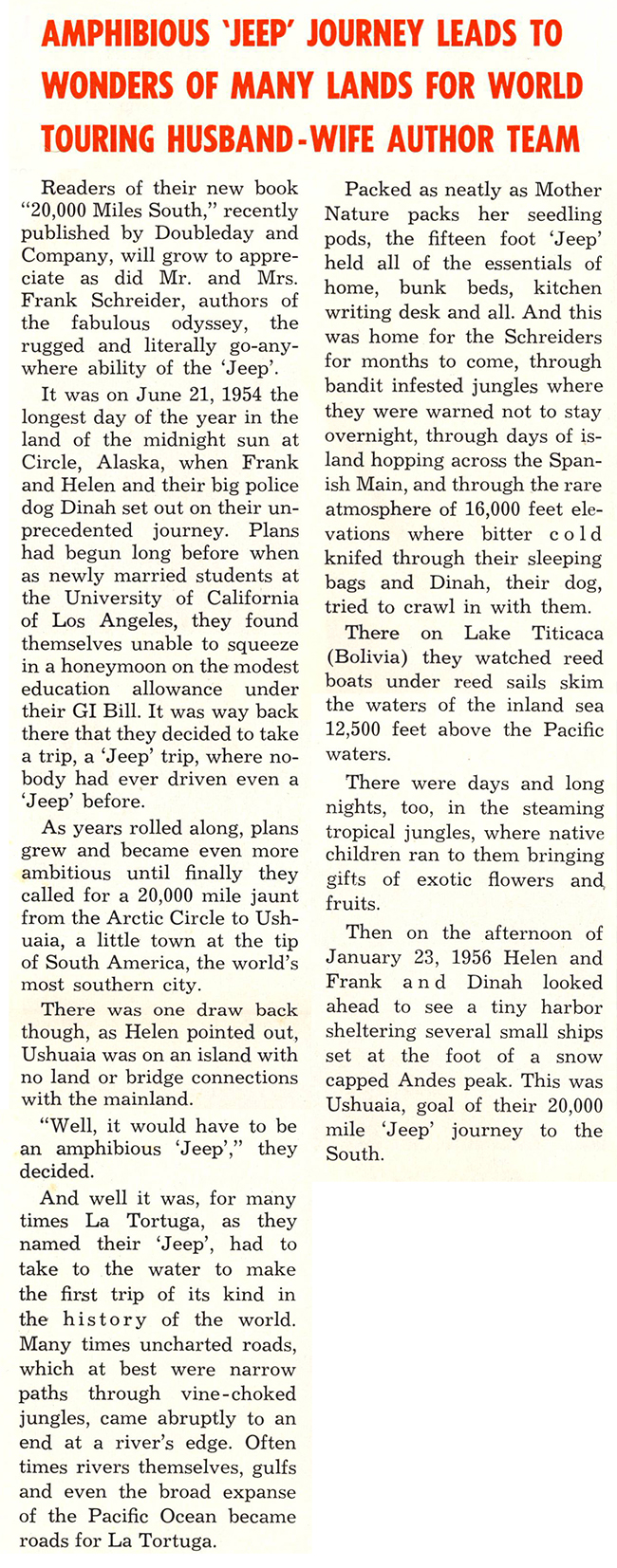 AMPHIBIOUS 'JEEP' JOURNEY LEADS TO WONDERS OF MANY LANDS FOR WORLD TOURING HUSBAND-WIFE AUTHOR TEAM

Readers of their new book "20,000 Miles South," recently published by Doubleday and Company, will grow to appreciate as did Mr. and Mrs. Frank Schreider, authors of the fabulous odyssey, the rugged and literally go-anywhere ability of the 'Jeep'.

It was on June 21, 1954 the longest day of the year in the land of the midnight sun at Circle, Alaska, when Frank and Helen and their big police dog Dinah set out on their unprecedented journey. Plans had begun long before when as newly married students at the University of California of Los Angeles, they found themselves unable to squeeze in a honeymoon on the modest education allowance under their GI Bill. It was way back there that they decided to take a trip, a 'Jeep' trip, where nobody had ever driven even a 'Jeep' before.

As years rolled along, plans grew and became even more ambitious until finally they called for a 20,000 mile jaunt from the Arctic Circle to Ushuaia, a little town at the tip of South America, the world's most southern city.

There was one draw back though, as Helen pointed out, Ushuaia was on an island with no land or bridge connections with the mainland.

"Well, it would have to be an amphibious 'Jeep'," they decided.

And well it was, for many times La Tortuga, as they named their 'Jeep', had to take to the water to make the first trip of its kind in the history of the world. Many times uncharted roads, which at best were narrow paths through vine-choked jungles, came abruptly to an end at a river's edge. Often times rivers themselves, gulfs and even the broad expanse of the Pacific Ocean became roads for La Tortuga.

Packed as neatly as Mother Nature packs her seedling pods, the fifteen foot 'Jeep' held all of the essentials of home, bunk beds, kitchen writing desk and all. And this was home for the Schreiders for months to come, through bandit infested jungles where they were warned not to stay overnight, through days of island hopping across the Spanish Main, and through the rare atmosphere of 16,000 feet elevations where bitter cold knifed through their sleeping bags and Dinah, their dog, tried to crawl in with them.

There on Lake Titicaca (Bolivia) they watched reed boats under reed sails skim the waters of the inland sea 12,500 feet above the Pacific waters.

There were days and long nights, too, in the steaming tropical jungles, where native children ran to them bringing gifts of exotic flowers and fruits.

Then on the afternoon of January 23, 1956 Helen and Frank and Dinah looked ahead to see a tiny harbor sheltering several small ships set at the foot of a snow capped Andes peak. This was Ushuaia, goal of their 20,000 mile 'Jeep' journey to the South.